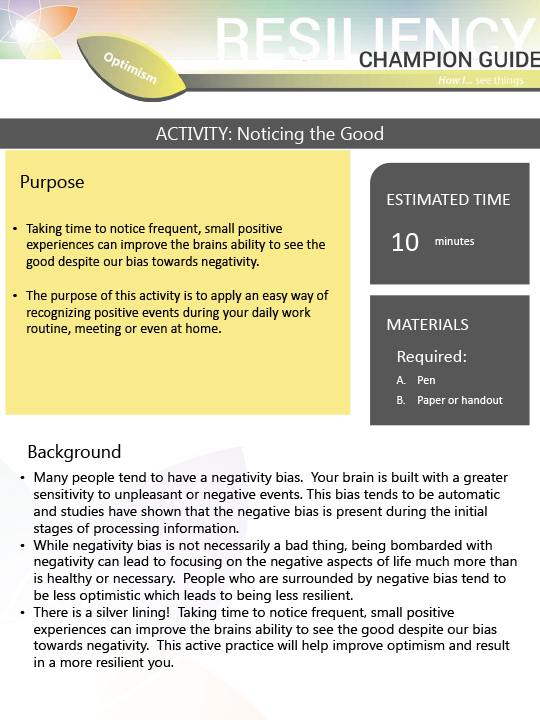 RESILIENCY
CHAMPION GUIDE
Optimism
How I... see things

ACTIVITY: Noticing the Good

Purpose

• Taking time to notice frequent, small positive experiences can improve the brains ability to see the good despite our bias towards negativity.

• The purpose of this activity is to apply an easy way of recognizing positive events during your daily work routine, meeting or even at home.

ESTIMATED TIME
10 minutes

MATERIALS
Required:
A. Pen
B. Paper or handout

Background

• Many people tend to have a negativity bias. Your brain is built with a greater sensitivity to unpleasant or negative events. This bias tends to be automatic and studies have shown that the negative bias is present during the initial stages of processing information.
• While negativity bias is not necessarily a bad thing, being bombarded with negativity can lead to focusing on the negative aspects of life much more than is healthy or necessary. People who are surrounded by negative bias tend to be less optimistic which leads to being less resilient.
• There is a silver lining! Taking time to notice frequent, small positive experiences can improve the brains ability to see the good despite our bias towards negativity. This active practice will help improve optimism and result in a more resilient you.